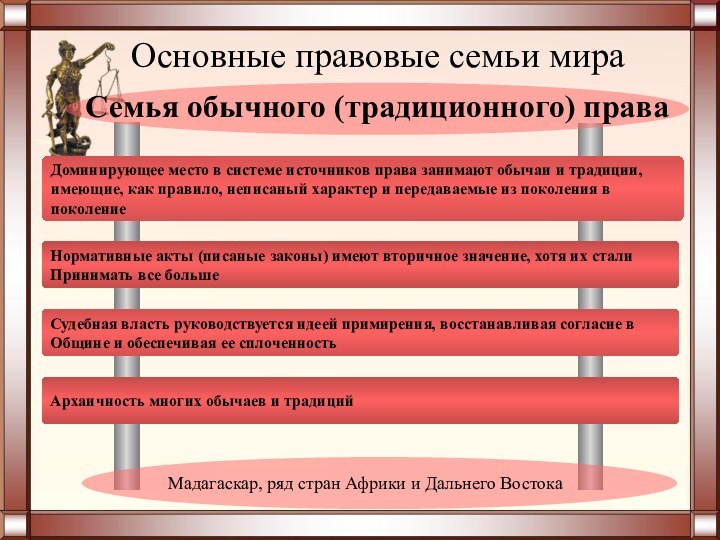 Основные правовые семьи мира

Семья обычного (традиционного) права

Доминирующее место в системе источников права занимают обычаи и традиции, имеющие, как правило, неписаный характер и передаваемые из поколения в поколение

Нормативные акты (писаные законы) имеют вторичное значение, хотя их стали Принимать все больше

Судебная власть руководствуется идеей примирения, восстанавливая согласие в Общине и обеспечивая ее сплоченность

Архаичность многих обычаев и традиций

Мадагаскар, ряд стран Африки и Дальнего Востока